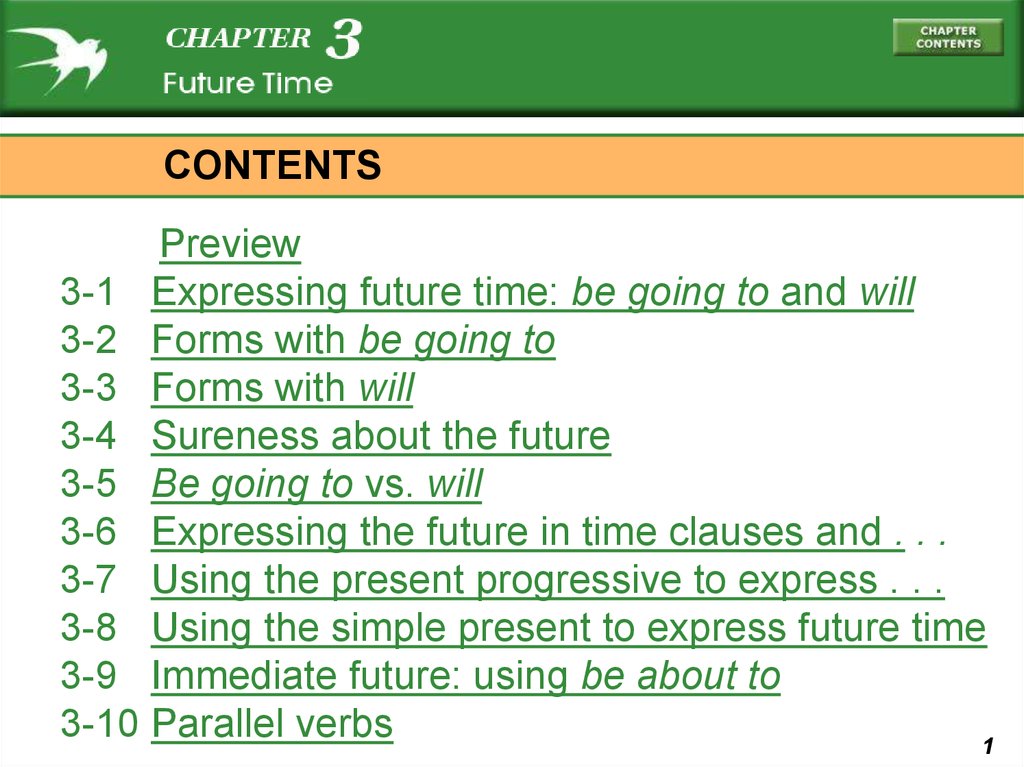 CHAPTER 3
Future Time

CHAPTER CONTENTS

CONTENTS

Preview
3-1 Expressing future time: be going to and will
3-2 Forms with be going to
3-3 Forms with will
3-4 Sureness about the future
3-5 Be going to vs. will
3-6 Expressing the future in time clauses and . . .
3-7 Using the present progressive to express . . .
3-8 Using the simple present to express future time
3-9 Immediate future: using be about to
3-10 Parallel verbs

1